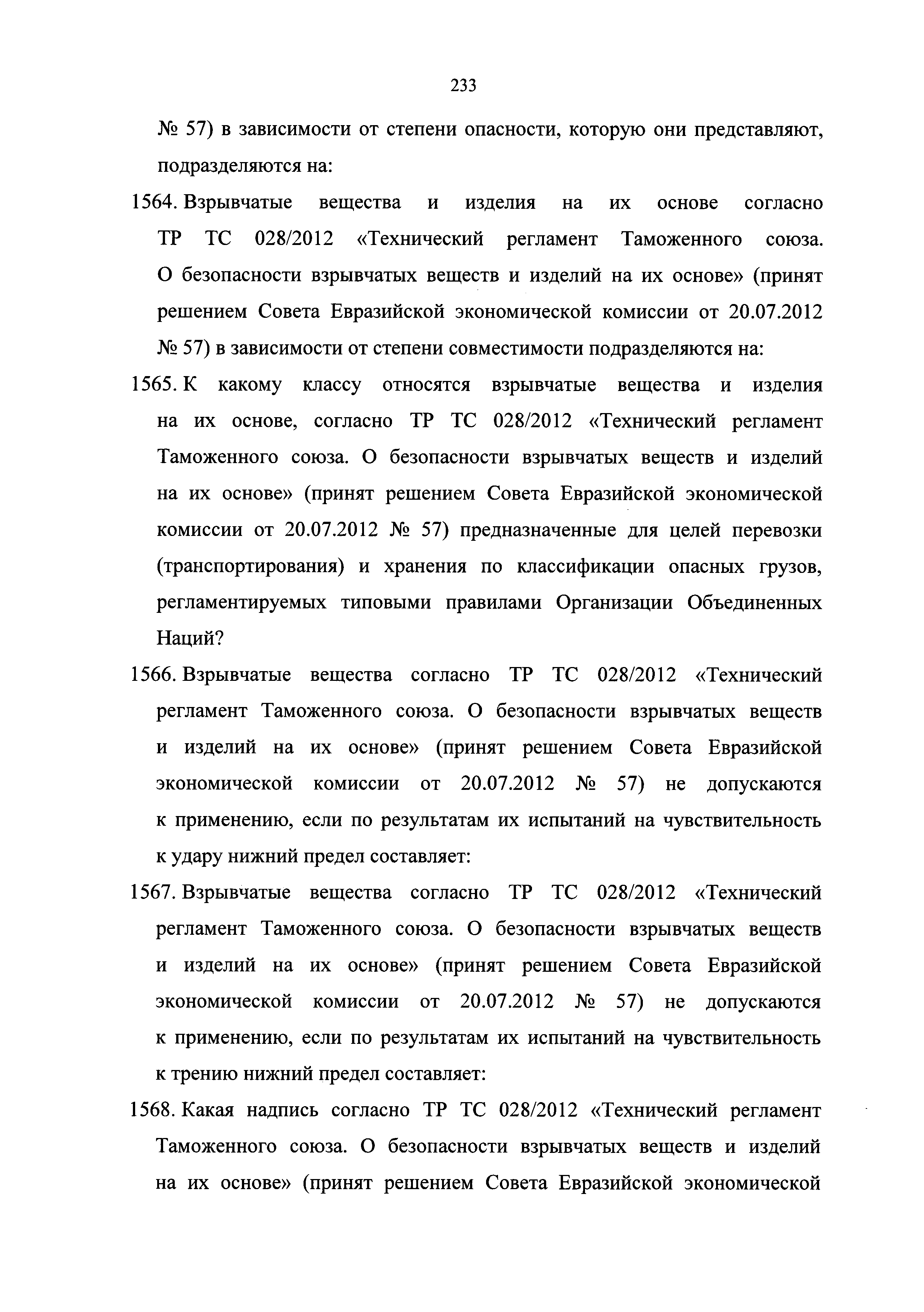 233

№ 57) в зависимости от степени опасности, которую они представляют, подразделяются на:

1564. Взрывчатые вещества и изделия на их основе согласно ТР ТС 028/2012 «Технический регламент Таможенного союза. О безопасности взрывчатых веществ и изделий на их основе» (принят решением Совета Евразийской экономической комиссии от 20.07.2012 № 57) в зависимости от степени совместимости подразделяются на:

1565. К какому классу относятся взрывчатые вещества и изделия на их основе, согласно ТР ТС 028/2012 «Технический регламент Таможенного союза. О безопасности взрывчатых веществ и изделий на их основе» (принят решением Совета Евразийской экономической комиссии от 20.07.2012 № 57) предназначенные для целей перевозки (транспортирования) и хранения по классификации опасных грузов, регламентируемых типовыми правилами Организации Объединенных Наций?

1566. Взрывчатые вещества согласно ТР ТС 028/2012 «Технический регламент Таможенного союза. О безопасности взрывчатых веществ и изделий на их основе» (принят решением Совета Евразийской экономической комиссии от 20.07.2012 № 57) не допускаются к применению, если по результатам их испытаний на чувствительность к удару нижний предел составляет:

1567. Взрывчатые вещества согласно ТР ТС 028/2012 «Технический регламент Таможенного союза. О безопасности взрывчатых веществ и изделий на их основе» (принят решением Совета Евразийской экономической комиссии от 20.07.2012 № 57) не допускаются к применению, если по результатам их испытаний на чувствительность к трению нижний предел составляет:

1568. Какая надпись согласно ТР ТС 028/2012 «Технический регламент Таможенного союза. О безопасности взрывчатых веществ и изделий на их основе» (принят решением Совета Евразийской экономической